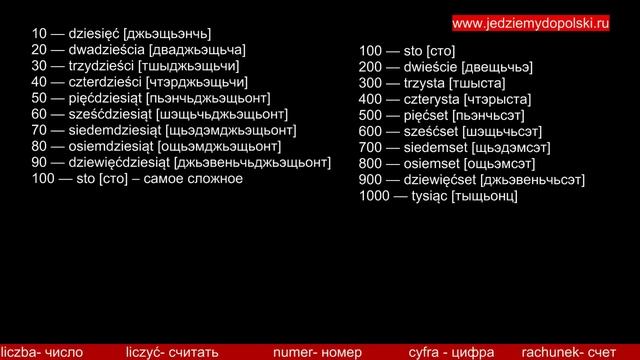 www.jedziemydopolski.ru

10 — dziesięć [джьэщьэнчь]
20 — dwadzieścia [дваджьэщьча]
30 — trzydzieści [тшыджьэщьчи]
40 — czterdzieści [чтэрджьэщьчи]
50 — pięćdziesiąt [пьэнчьджьэщьонт]
60 — sześćdziesiąt [шэщьчьджьэщьонт]
70 — siedemdziesiąt [щьэдэмджьэщьонт]
80 — osiemdziesiąt [ощьэмджьэщьонт]
90 — dziewięćdziesiąt [джьэвеньчьджьэщьонт]
100 — sto [сто] – самое сложное

100 — sto [сто]
200 — dwieście [двещьчьэ]
300 — trzysta [тшыста]
400 — czterysta [чтэрыста]
500 — pięćset [пьэнчьсэт]
600 — sześćset [шэщьчьсэт]
700 — siedemset [щьэдэмсэт]
800 — osiemset [ощьэмсэт]
900 — dziewięćset [джьэвеньчьсэт]
1000 — tysiąc [тыщьонц]

liczba- число liczyć- считать numer- номер cyfra - цифра rachunek- счет